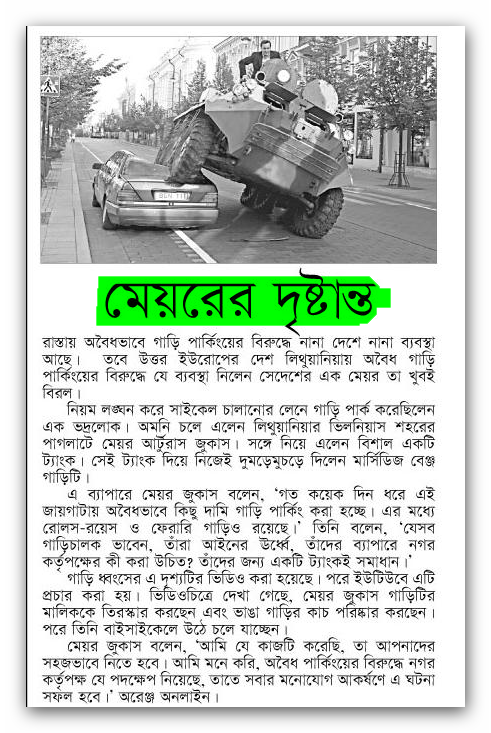 BGN 111

মেয়রের দৃষ্টান্ত

রাস্তায় অবৈধভাবে গাড়ি পার্কিংয়ের বিরুদ্ধে নানা দেশে নানা ব্যবস্থা আছে। তবে উত্তর ইউরোপের দেশ লিথুয়ানিয়ায় অবৈধ গাড়ি পার্কিংয়ের বিরুদ্ধে যে ব্যবস্থা নিলেন সেদেশের এক মেয়র তা খুবই বিরল।

নিয়ম লঙ্ঘন করে সাইকেল চালানোর লেনে গাড়ি পার্ক করেছিলেন এক ভদ্রলোক। অমনি চলে এলেন লিথুয়ানিয়ার ভিলনিয়াস শহরের পাগলাটে মেয়র আর্টুরাস জুকাস। সঙ্গে নিয়ে এলেন বিশাল একটি ট্যাংক। সেই ট্যাংক দিয়ে নিজেই দুমড়েমুচড়ে দিলেন মার্সিডিজ বেঞ্জ গাড়িটি।

এ ব্যাপারে মেয়র জুকাস বলেন, 'গত কয়েক দিন ধরে এই জায়গাটায় অবৈধভাবে কিছু দামি গাড়ি পার্কিং করা হচ্ছে। এর মধ্যে রোলস-রয়েস ও ফেরারি গাড়িও রয়েছে।' তিনি বলেন, 'যেসব গাড়িচালক ভাবেন, তাঁরা আইনের উর্ধ্বে, তাঁদের ব্যাপারে নগর কর্তৃপক্ষের কী করা উচিত? তাঁদের জন্য একটি ট্যাংকই সমাধান।'

গাড়ি ধ্বংসের এ দৃশ্যটির ভিডিও করা হয়েছে। পরে ইউটিউবে এটি প্রচার করা হয়। ভিডিওচিত্রে দেখা গেছে, মেয়র জুকাস গাড়িটির মালিককে তিরস্কার করছেন এবং ভাঙা গাড়ির কাচ পরিষ্কার করছেন। পরে তিনি বাইসাইকেলে উঠে চলে যাচ্ছেন।

মেয়র জুকাস বলেন, 'আমি যে কাজটি করেছি, তা আপনাদের সহজভাবে নিতে হবে। আমি মনে করি, অবৈধ পার্কিংয়ের বিরুদ্ধে নগর কর্তৃপক্ষ যে পদক্ষেপ নিয়েছে, তাতে সবার মনোযোগ আকর্ষণে এ ঘটনা সফল হবে।' অরেঞ্জ অনলাইন।